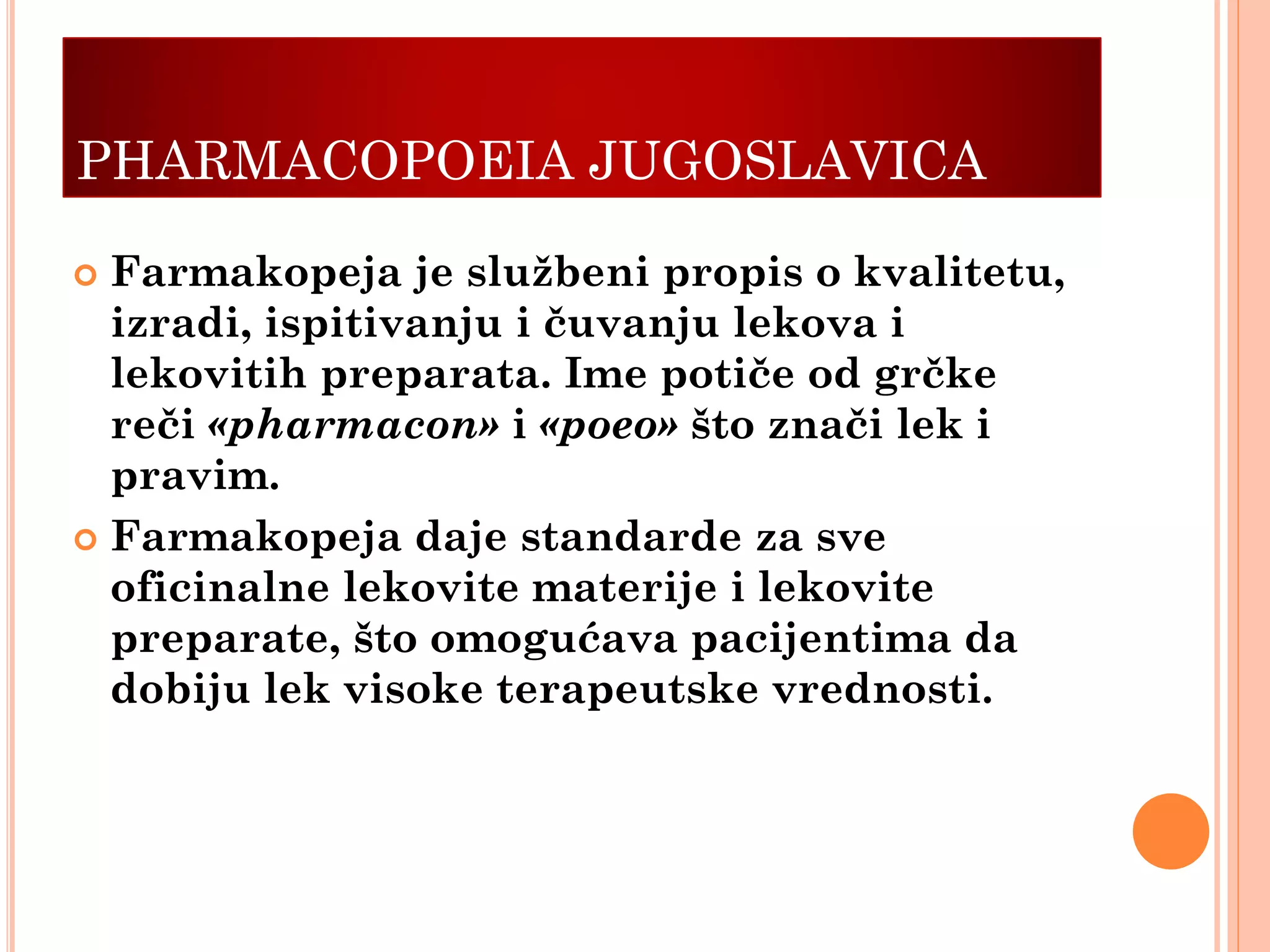 PHARMACOPOEIA JUGOSLAVICA

Farmakopeja je službeni propis o kvalitetu, izradi, ispitivanju i čuvanju lekova i lekovitih preparata. Ime potiče od grčke reči «pharmacon» i «poeo» što znači lek i pravim.

Farmakopeja daje standarde za sve oficinalne lekovite materije i lekovite preparate, što omogućava pacijentima da dobiju lek visoke terapeutske vrednosti.